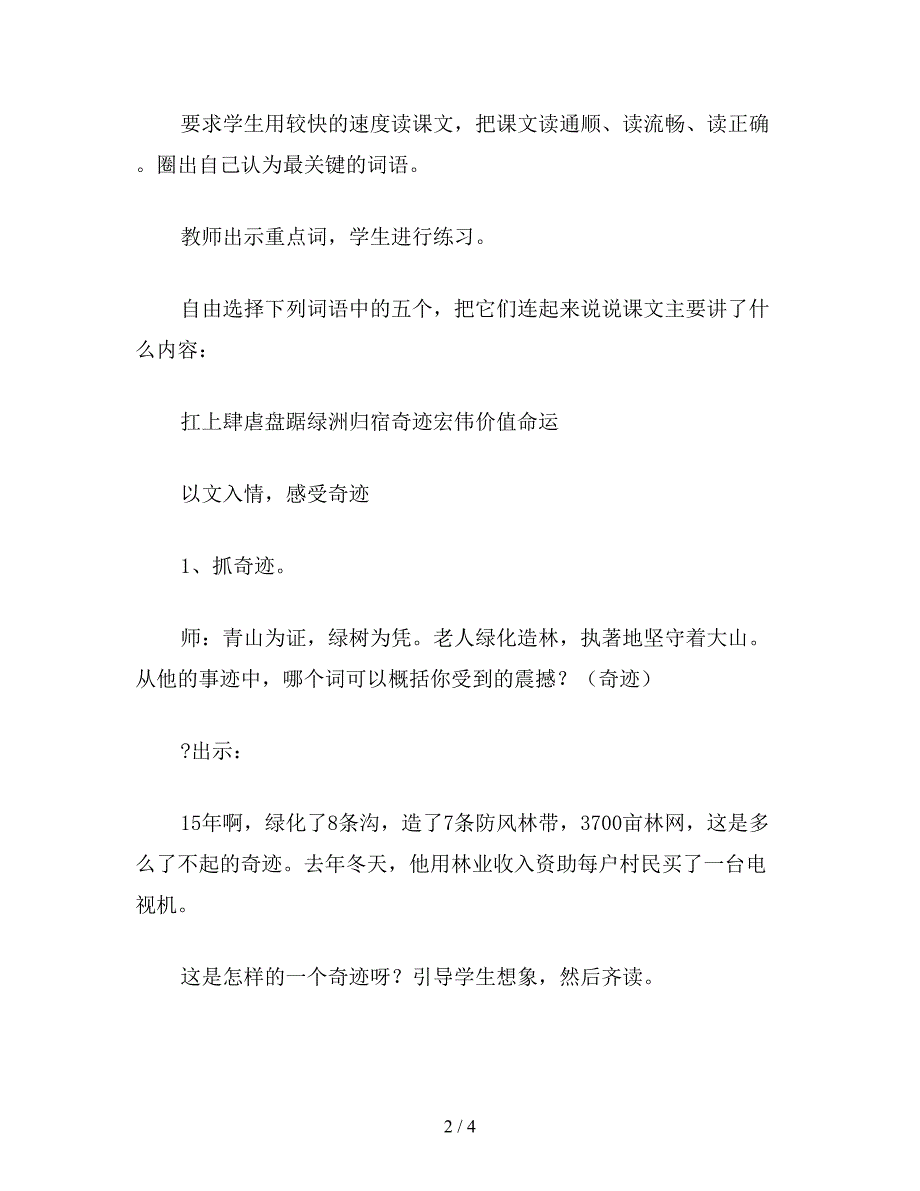 要求学生用较快的速度读课文，把课文读通顺、读流畅、读正确。圈出自己认为最关键的词语。

教师出示重点词，学生进行练习。

自由选择下列词语中的五个，把它们连起来说说课文主要讲了什么内容：

扛上肆虐盘踞绿洲归宿奇迹宏伟价值命运

以文入情，感受奇迹

1、抓奇迹。

师：青山为证，绿树为凭。老人绿化造林，执著地坚守着大山。从他的事迹中，哪个词可以概括你受到的震撼？（奇迹）

?出示：

15年啊，绿化了8条沟，造了7条防风林带，3700亩林网，这是多么了不起的奇迹。去年冬天，他用林业收入资助每户村民买了一台电视机。

这是怎样的一个奇迹呀？引导学生想象，然后齐读。

2 / 4